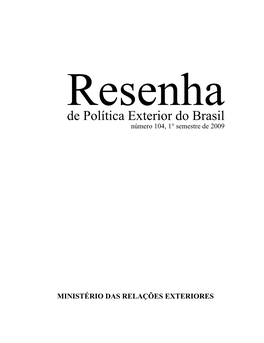 Resenha
de Política Exterior do Brasil
número 104, 1º semestre de 2009

MINISTÉRIO DAS RELAÇÕES EXTERIORES